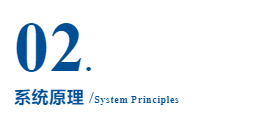 02.

系统原理 /System Principles